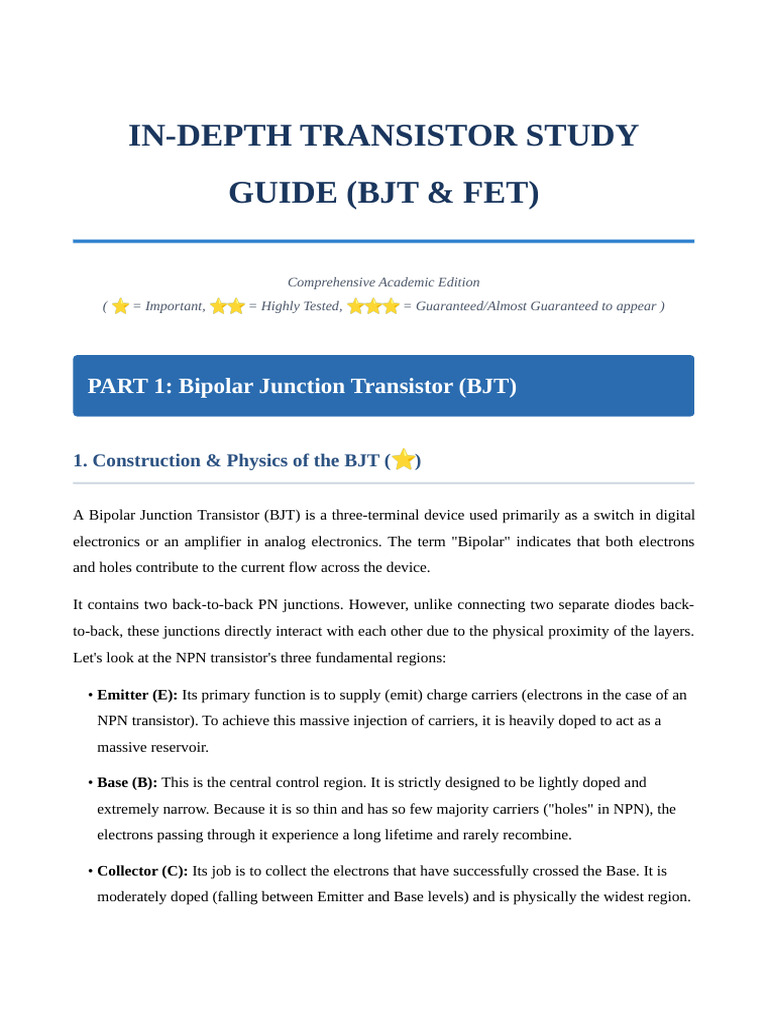 IN-DEPTH TRANSISTOR STUDY GUIDE (BJT & FET)

Comprehensive Academic Edition
( ⭐ = Important, ⭐⭐ = Highly Tested, ⭐⭐⭐ = Guaranteed/Almost Guaranteed to appear )

PART 1: Bipolar Junction Transistor (BJT)

1. Construction & Physics of the BJT (⭐)

A Bipolar Junction Transistor (BJT) is a three-terminal device used primarily as a switch in digital electronics or an amplifier in analog electronics. The term "Bipolar" indicates that both electrons and holes contribute to the current flow across the device.

It contains two back-to-back PN junctions. However, unlike connecting two separate diodes back-to-back, these junctions directly interact with each other due to the physical proximity of the layers. Let's look at the NPN transistor's three fundamental regions:

• Emitter (E): Its primary function is to supply (emit) charge carriers (electrons in the case of an NPN transistor). To achieve this massive injection of carriers, it is heavily doped to act as a massive reservoir.

• Base (B): This is the central control region. It is strictly designed to be lightly doped and extremely narrow. Because it is so thin and has so few majority carriers ("holes" in NPN), the electrons passing through it experience a long lifetime and rarely recombine.

• Collector (C): Its job is to collect the electrons that have successfully crossed the Base. It is moderately doped (falling between Emitter and Base levels) and is physically the widest region.